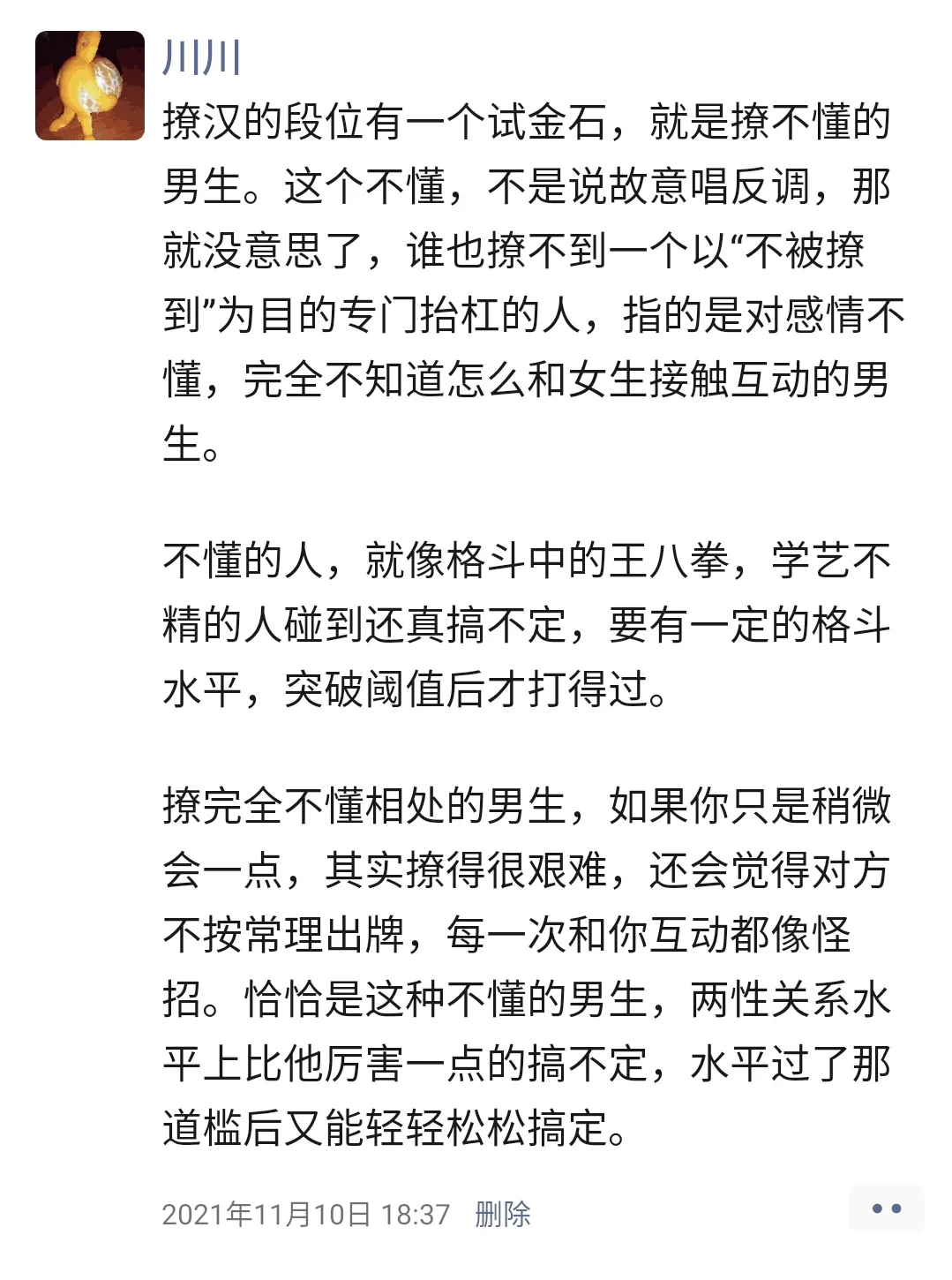 川川

撩汉的段位有一个试金石，就是撩不懂的男生。这个不懂，不是说故意唱反调，那就没意思了，谁也撩不到一个以“不被撩到”为目的专门抬杠的人，指的是对感情不懂，完全不知道怎么和女生接触互动的男生。

不懂的人，就像格斗中的王八拳，学艺不精的人碰到还真搞不定，要有一定的格斗水平，突破阈值后才打得过。

撩完全不懂相处的男生，如果你只是稍微会一点，其实撩得很艰难，还会觉得对方不按常理出牌，每一次和你互动都像怪招。恰恰是这种不懂的男生，两性关系水平上比他厉害一点的搞不定，水平过了那道槛后又能轻轻松松搞定。

2021年11月10日 18:37 删除